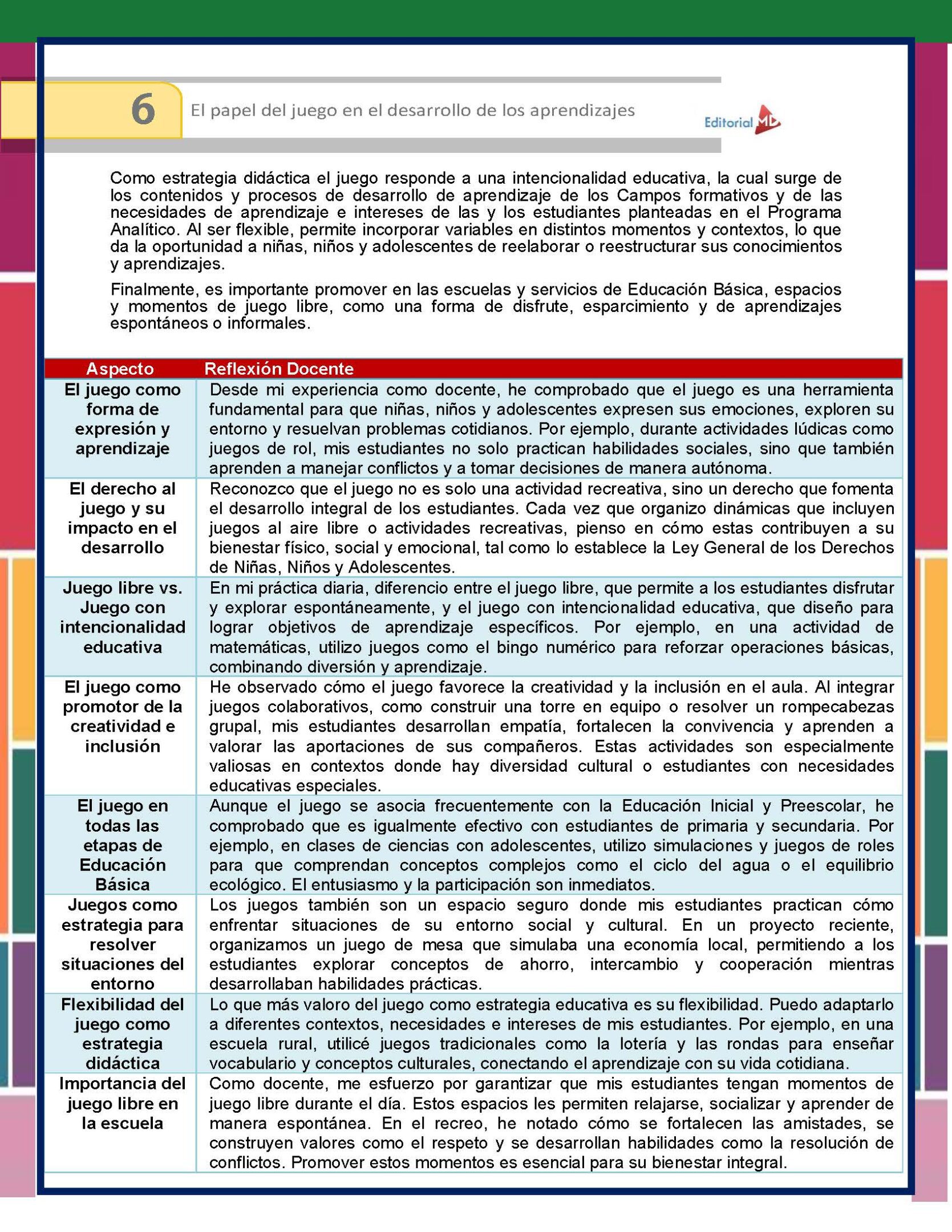 6 El papel del juego en el desarrollo de los aprendizajes

Editorial MD

Como estrategia didáctica el juego responde a una intencionalidad educativa, la cual surge de los contenidos y procesos de desarrollo de aprendizaje de los Campos formativos y de las necesidades de aprendizaje e intereses de las y los estudiantes planteadas en el Programa Analítico. Al ser flexible, permite incorporar variables en distintos momentos y contextos, lo que da la oportunidad a niñas, niños y adolescentes de reelaborar o reestructurar sus conocimientos y aprendizajes.

Finalmente, es importante promover en las escuelas y servicios de Educación Básica, espacios y momentos de juego libre, como una forma de disfrute, esparcimiento y de aprendizajes espontáneos o informales.

| Aspecto | Reflexión Docente |
|---|---|
| El juego como forma de expresión y aprendizaje | Desde mi experiencia como docente, he comprobado que el juego es una herramienta fundamental para que niñas, niños y adolescentes expresen sus emociones, exploren su entorno y resuelvan problemas cotidianos. Por ejemplo, durante actividades lúdicas como juegos de rol, mis estudiantes no solo practican habilidades sociales, sino que también aprenden a manejar conflictos y a tomar decisiones de manera autónoma. |
| El derecho al juego y su impacto en el desarrollo | Reconozco que el juego no es solo una actividad recreativa, sino un derecho que fomenta el desarrollo integral de los estudiantes. Cada vez que organizo dinámicas que incluyen juegos al aire libre o actividades recreativas, pienso en cómo estas contribuyen a su bienestar físico, social y emocional, tal como lo establece la Ley General de los Derechos de Niñas, Niños y Adolescentes. |
| Juego libre vs. Juego con intencionalidad educativa | En mi práctica diaria, diferencio entre el juego libre, que permite a los estudiantes disfrutar y explorar espontáneamente, y el juego con intencionalidad educativa, que diseño para lograr objetivos de aprendizaje específicos. Por ejemplo, en una actividad de matemáticas, utilizo juegos como el bingo numérico para reforzar operaciones básicas, combinando diversión y aprendizaje. |
| El juego como promotor de la creatividad e inclusión | He observado cómo el juego favorece la creatividad y la inclusión en el aula. Al integrar juegos colaborativos, como construir una torre en equipo o resolver un rompecabezas grupal, mis estudiantes desarrollan empatía, fortalecen la convivencia y aprenden a valorar las aportaciones de sus compañeros. Estas actividades son especialmente valiosas en contextos donde hay diversidad cultural o estudiantes con necesidades educativas especiales. |
| El juego en todas las etapas de Educación Básica | Aunque el juego se asocia frecuentemente con la Educación Inicial y Preescolar, he comprobado que es igualmente efectivo con estudiantes de primaria y secundaria. Por ejemplo, en clases de ciencias con adolescentes, utilizo simulaciones y juegos de roles para que comprendan conceptos complejos como el ciclo del agua o el equilibrio ecológico. El entusiasmo y la participación son inmediatos. |
| Juegos como estrategia para resolver situaciones del entorno | Los juegos también son un espacio seguro donde mis estudiantes practican cómo enfrentar situaciones de su entorno social y cultural. En un proyecto reciente, organizamos un juego de mesa que simulaba una economía local, permitiendo a los estudiantes explorar conceptos de ahorro, intercambio y cooperación mientras desarrollaban habilidades prácticas. |
| Flexibilidad del juego como estrategia didáctica | Lo que más valoro del juego como estrategia educativa es su flexibilidad. Puedo adaptarlo a diferentes contextos, necesidades e intereses de mis estudiantes. Por ejemplo, en una escuela rural, utilicé juegos tradicionales como la lotería y las rondas para enseñar vocabulario y conceptos culturales, conectando el aprendizaje con su vida cotidiana. |
| Importancia del juego libre en la escuela | Como docente, me esfuerzo por garantizar que mis estudiantes tengan momentos de juego libre durante el día. Estos espacios les permiten relajarse, socializar y aprender de manera espontánea. En el recreo, he notado cómo se fortalecen las amistades, se construyen valores como el respeto y se desarrollan habilidades como la resolución de conflictos. Promover estos momentos es esencial para su bienestar integral. |